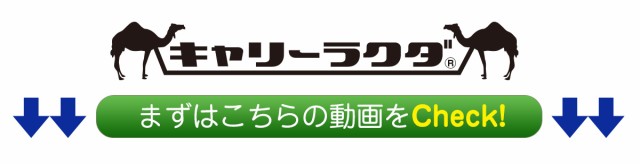 キャリーラクダ®

まずはこちらの動画をCheck!